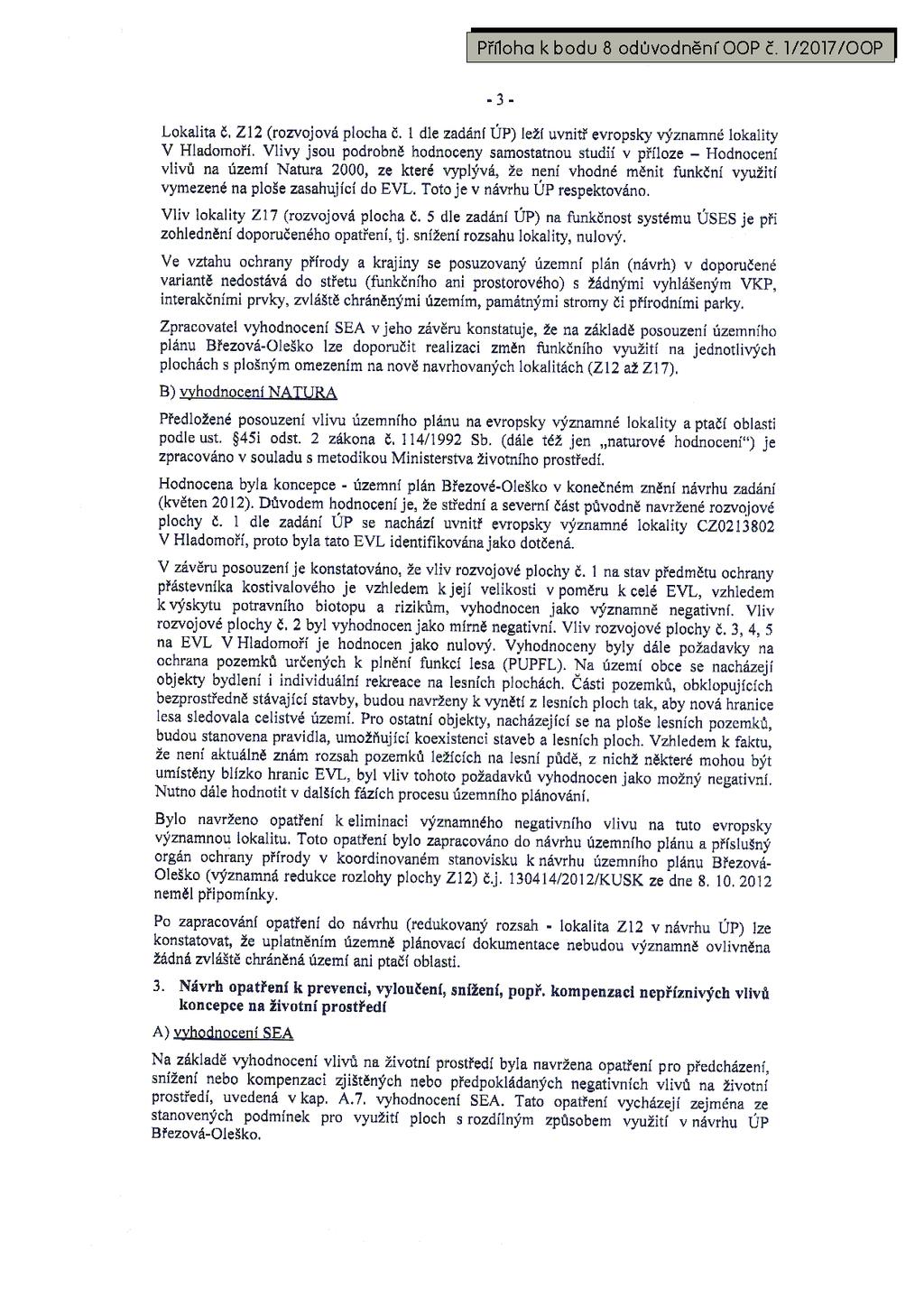 Příloha k bodu 8 odůvodnění OOP č. 1/2017/OOP

- 3 -

Lokalita č. Z12 (rozvojová plocha č. 1 dle zadání ÚP) leží uvnitř evropsky významné lokality V Hladomoří. Vlivy jsou podrobně hodnoceny samostatnou studií v příloze – Hodnocení vlivů na území Natura 2000, ze které vyplývá, že není vhodné měnit funkční využití vymezené na ploše zasahující do EVL. Toto je v návrhu ÚP respektováno.

Vliv lokality Z17 (rozvojová plocha č. 5 dle zadání ÚP) na funkčnost systému ÚSES je při zohlednění doporučeného opatření, tj. snížení rozsahu lokality, nulový.

Ve vztahu ochrany přírody a krajiny se posuzovaný územní plán (návrh) v doporučené variantě nedostává do střetu (funkčního ani prostorového) s žádnými vyhlášeným VKP, interakčními prvky, zvláště chráněnými územím, památnými stromy či přírodními parky.

Zpracovatel vyhodnocení SEA v jeho závěru konstatuje, že na základě posouzení územního plánu Březová-Oleško lze doporučit realizaci změn funkčního využití na jednotlivých plochách s plošným omezením na nově navrhovaných lokalitách (Z12 až Z17).

B) vyhodnocení NATURA

Předložené posouzení vlivu územního plánu na evropsky významné lokality a ptačí oblasti podle ust. §45i odst. 2 zákona č. 114/1992 Sb. (dále též jen „naturové hodnocení") je zpracováno v souladu s metodikou Ministerstva životního prostředí.

Hodnocena byla koncepce - územní plán Březové-Oleško v konečném znění návrhu zadání (květen 2012). Důvodem hodnocení je, že střední a severní část původně navržené rozvojové plochy č. 1 dle zadání ÚP se nachází uvnitř evropsky významné lokality CZ0213802 V Hladomoří, proto byla tato EVL identifikována jako dotčená.

V závěru posouzení je konstatováno, že vliv rozvojové plochy č. 1 na stav předmětu ochrany přástevníka kostivalového je vzhledem k její velikosti v poměru k celé EVL, vzhledem k výskytu potravního biotopu a rizikům, vyhodnocen jako významně negativní. Vliv rozvojové plochy č. 2 byl vyhodnocen jako mírně negativní. Vliv rozvojové plochy č. 3, 4, 5 na EVL V Hladomoří je hodnocen jako nulový. Vyhodnoceny byly dále požadavky na ochrana pozemků určených k plnění funkcí lesa (PUPFL). Na území obce se nacházejí objekty bydlení i individuální rekreace na lesních plochách. Části pozemků, obklopujících bezprostředně stávající stavby, budou navrženy k vynětí z lesních ploch tak, aby nová hranice lesa sledovala celistvé území. Pro ostatní objekty, nacházející se na ploše lesních pozemků, budou stanovena pravidla, umožňující koexistenci staveb a lesních ploch. Vzhledem k faktu, že není aktuálně znám rozsah pozemků ležících na lesní půdě, z nichž některé mohou být umístěny blízko hranic EVL, byl vliv tohoto požadavků vyhodnocen jako možný negativní. Nutno dále hodnotit v dalších fázích procesu územního plánování.

Bylo navrženo opatření k eliminaci významného negativního vlivu na tuto evropsky významnou lokalitu. Toto opatření bylo zapracováno do návrhu územního plánu a příslušný orgán ochrany přírody v koordinovaném stanovisku k návrhu územního plánu Březová-Oleško (významná redukce rozlohy plochy Z12) č.j. 130414/2012/KUSK ze dne 8. 10. 2012 neměl připomínky.

Po zapracování opatření do návrhu (redukovaný rozsah - lokalita Z12 v návrhu ÚP) lze konstatovat, že uplatněním územně plánovací dokumentace nebudou významně ovlivněna žádná zvláště chráněná území ani ptačí oblasti.

3. Návrh opatření k prevenci, vyloučení, snížení, popř. kompenzaci nepříznivých vlivů koncepce na životní prostředí

A) vyhodnocení SEA

Na základě vyhodnocení vlivů na životní prostředí byla navržena opatření pro předcházení, snížení nebo kompenzaci zjištěných nebo předpokládaných negativních vlivů na životní prostředí, uvedená v kap. A.7. vyhodnocení SEA. Tato opatření vycházejí zejména ze stanovených podmínek pro využití ploch s rozdílným způsobem využití v návrhu ÚP Březová-Oleško.